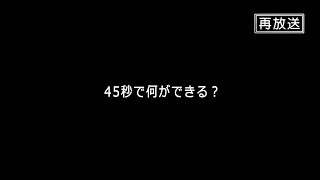 再放送

45秒で何ができる？